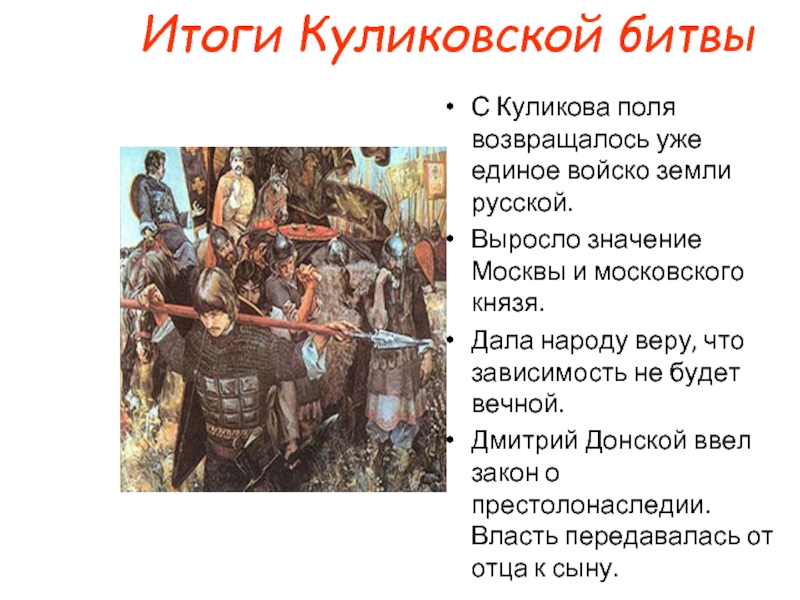 Итоги Куликовской битвы

• С Куликова поля возвращалось уже единое войско земли русской.

• Выросло значение Москвы и московского князя.

• Дала народу веру, что зависимость не будет вечной.

• Дмитрий Донской ввел закон о престолонаследии. Власть передавалась от отца к сыну.